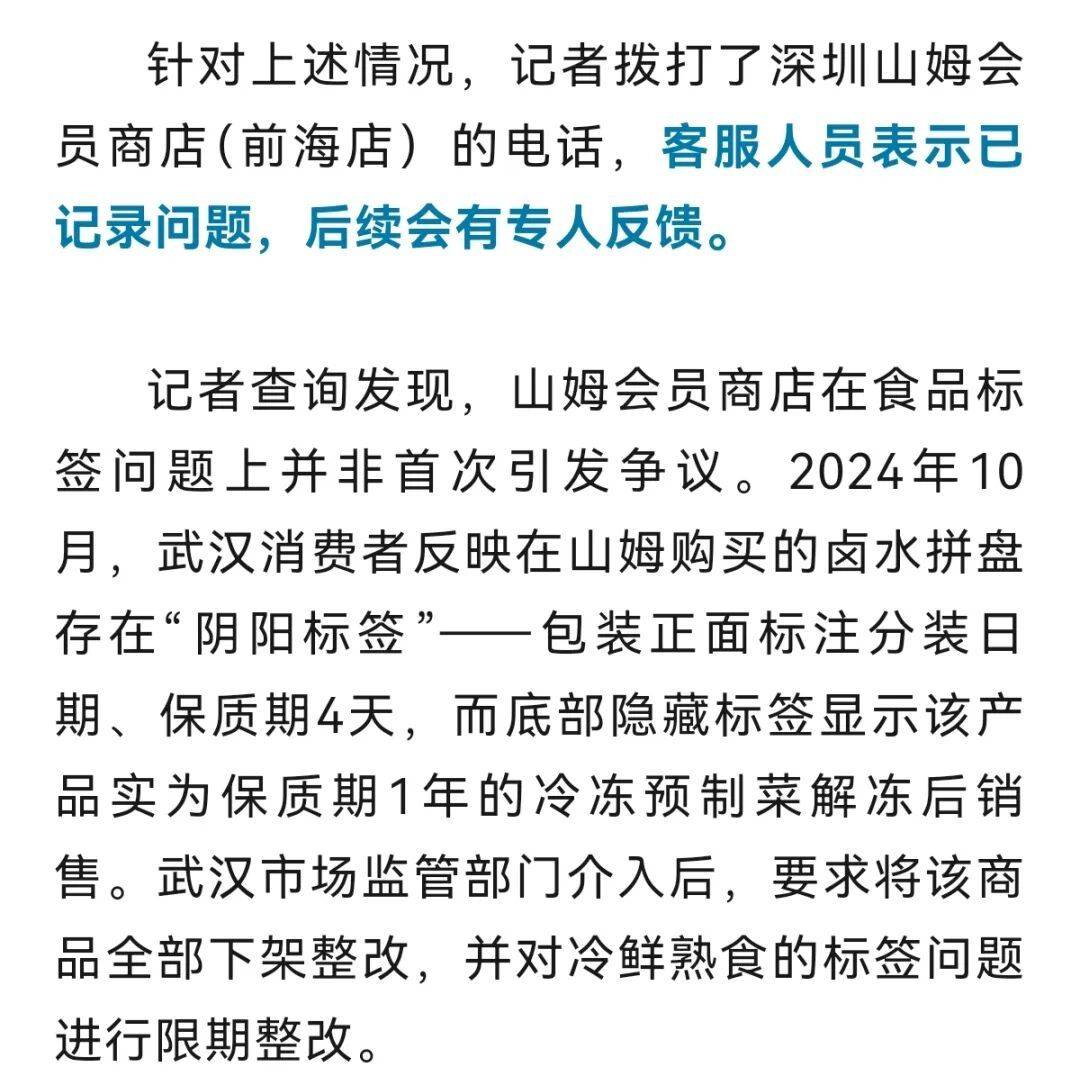 针对上述情况，记者拨打了深圳山姆会员商店（前海店）的电话，客服人员表示已记录问题，后续会有专人反馈。

记者查询发现，山姆会员商店在食品标签问题上并非首次引发争议。2024年10月，武汉消费者反映在山姆购买的卤水拼盘存在“阴阳标签”——包装正面标注分装日期、保质期4天，而底部隐藏标签显示该产品实为保质期1年的冷冻预制菜解冻后销售。武汉市场监管部门介入后，要求将该商品全部下架整改，并对冷鲜熟食的标签问题进行限期整改。